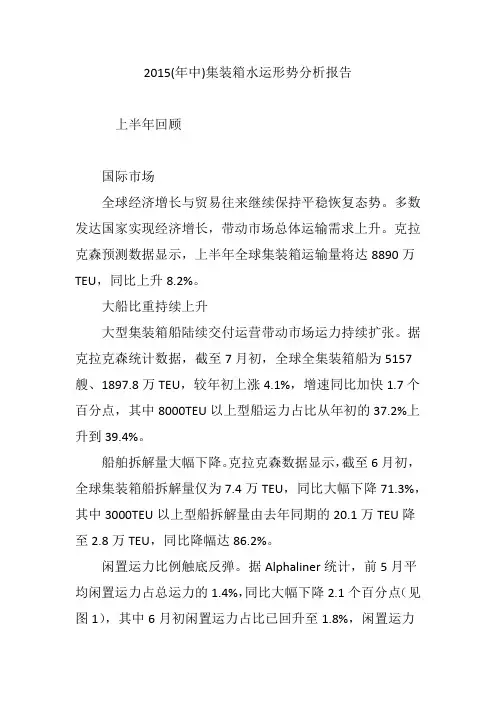 2015(年中)集装箱水运形势分析报告

上半年回顾

国际市场

全球经济增长与贸易往来继续保持平稳恢复态势。多数发达国家实现经济增长，带动市场总体运输需求上升。克拉克森预测数据显示，上半年全球集装箱运输量将达 8890 万 TEU，同比上升 8.2%。

大船比重持续上升

大型集装箱船陆续交付运营带动市场运力持续扩张。据克拉克森统计数据，截至 7 月初，全球全集装箱船为 5157 艘、1897.8 万 TEU，较年初上涨 4.1%，增速同比加快 1.7 个百分点，其中 8000TEU 以上型船运力占比从年初的 37.2%上升到 39.4%。

船舶拆解量大幅下降。克拉克森数据显示，截至 6 月初，全球集装箱船拆解量仅为 7.4 万 TEU，同比大幅下降 71.3%，其中 3000TEU 以上型船拆解量由去年同期的 20.1 万 TEU 降至 2.8 万 TEU，同比降幅达 86.2%。

闲置运力比例触底反弹。据 Alphaliner 统计，前 5 月平均闲置运力占总运力的 1.4%，同比大幅下降 2.1 个百分点（见图 1），其中 6 月初闲置运力占比已回升至 1.8%，闲置运力